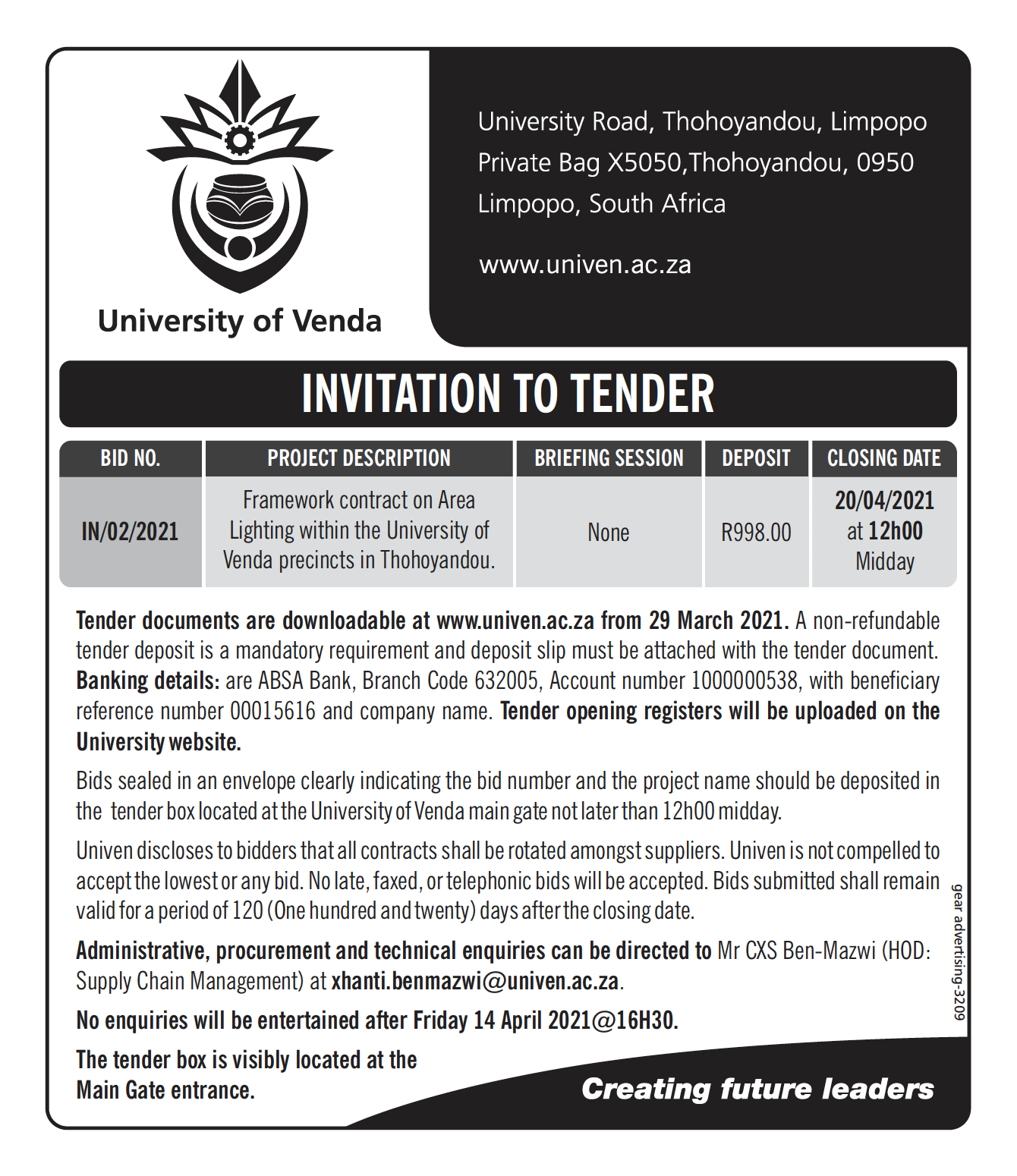 University of Venda

University Road, Thohoyandou, Limpopo
Private Bag X5050,Thohoyandou, 0950
Limpopo, South Africa

www.univen.ac.za

INVITATION TO TENDER

| BID NO. | PROJECT DESCRIPTION | BRIEFING SESSION | DEPOSIT | CLOSING DATE |
|---|---|---|---|---|
| IN/02/2021 | Framework contract on Area Lighting within the University of Venda precincts in Thohoyandou. | None | R998.00 | 20/04/2021 at 12h00 Midday |

Tender documents are downloadable at www.univen.ac.za from 29 March 2021. A non-refundable tender deposit is a mandatory requirement and deposit slip must be attached with the tender document. Banking details: are ABSA Bank, Branch Code 632005, Account number 1000000538, with beneficiary reference number 00015616 and company name. Tender opening registers will be uploaded on the University website.

Bids sealed in an envelope clearly indicating the bid number and the project name should be deposited in the tender box located at the University of Venda main gate not later than 12h00 midday.

Univen discloses to bidders that all contracts shall be rotated amongst suppliers. Univen is not compelled to accept the lowest or any bid. No late, faxed, or telephonic bids will be accepted. Bids submitted shall remain valid for a period of 120 (One hundred and twenty) days after the closing date.

Administrative, procurement and technical enquiries can be directed to Mr CXS Ben-Mazwi (HOD: Supply Chain Management) at xhanti.benmazwi@univen.ac.za.

No enquiries will be entertained after Friday 14 April 2021@16H30.

The tender box is visibly located at the Main Gate entrance.

Creating future leaders

gear advertising-3209